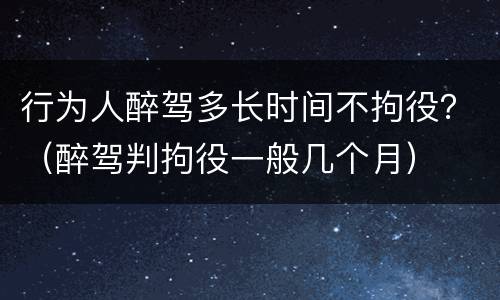 行为人醉驾多长时间不拘役?（醉驾判拘役一般几个月）